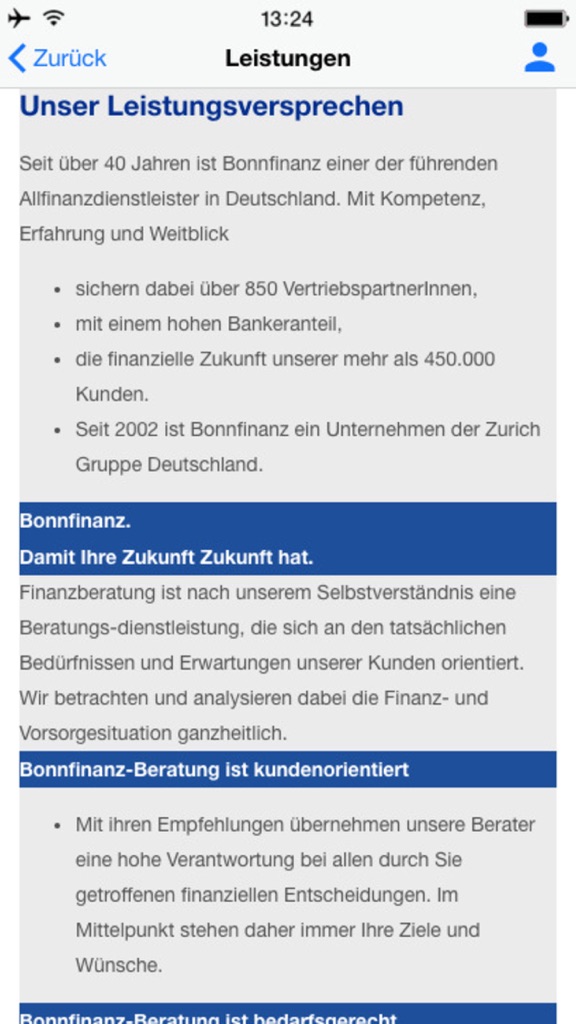 13:24

Zurück

Leistungen

Unser Leistungsversprechen

Seit über 40 Jahren ist Bonnfinanz einer der führenden Allfinanzdienstleister in Deutschland. Mit Kompetenz, Erfahrung und Weitblick

- sichern dabei über 850 VertriebspartnerInnen,
- mit einem hohen Bankeranteil,
- die finanzielle Zukunft unserer mehr als 450.000 Kunden.
- Seit 2002 ist Bonnfinanz ein Unternehmen der Zurich Gruppe Deutschland.

Bonnfinanz.
Damit Ihre Zukunft Zukunft hat.

Finanzberatung ist nach unserem Selbstverständnis eine Beratungs-dienstleistung, die sich an den tatsächlichen Bedürfnissen und Erwartungen unserer Kunden orientiert. Wir betrachten und analysieren dabei die Finanz- und Vorsorgesituation ganzheitlich.

Bonnfinanz-Beratung ist kundenorientiert

- Mit ihren Empfehlungen übernehmen unsere Berater eine hohe Verantwortung bei allen durch Sie getroffenen finanziellen Entscheidungen. Im Mittelpunkt stehen daher immer Ihre Ziele und Wünsche.

Bonnfinanz-Beratung ist bedarfsgerecht